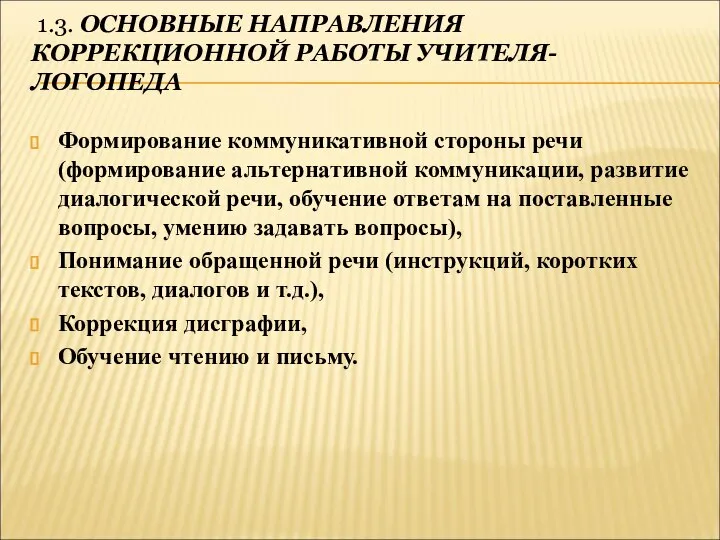 1.3. ОСНОВНЫЕ НАПРАВЛЕНИЯ КОРРЕКЦИОННОЙ РАБОТЫ УЧИТЕЛЯ-ЛОГОПЕДА

Формирование коммуникативной стороны речи (формирование альтернативной коммуникации, развитие диалогической речи, обучение ответам на поставленные вопросы, умению задавать вопросы),

Понимание обращенной речи (инструкций, коротких текстов, диалогов и т.д.),

Коррекция дисграфии,

Обучение чтению и письму.